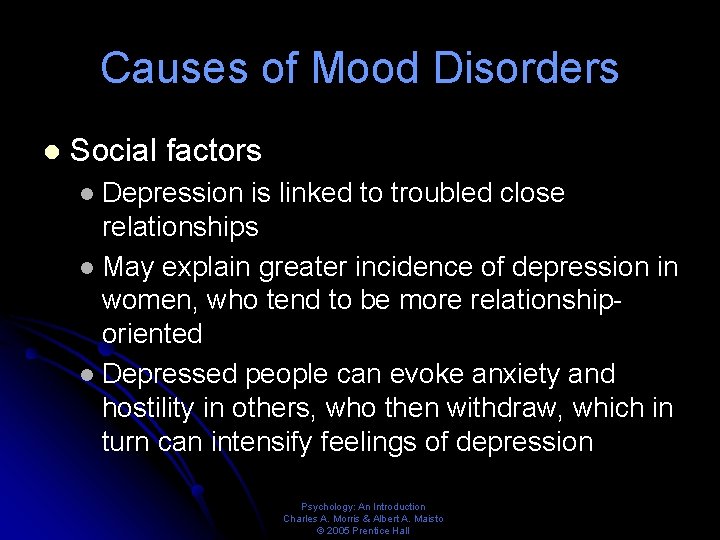 Causes of Mood Disorders

• Social factors

• Depression is linked to troubled close relationships

• May explain greater incidence of depression in women, who tend to be more relationship-oriented

• Depressed people can evoke anxiety and hostility in others, who then withdraw, which in turn can intensify feelings of depression

Psychology: An Introduction
Charles A. Morris & Albert A. Maisto
© 2005 Prentice Hall